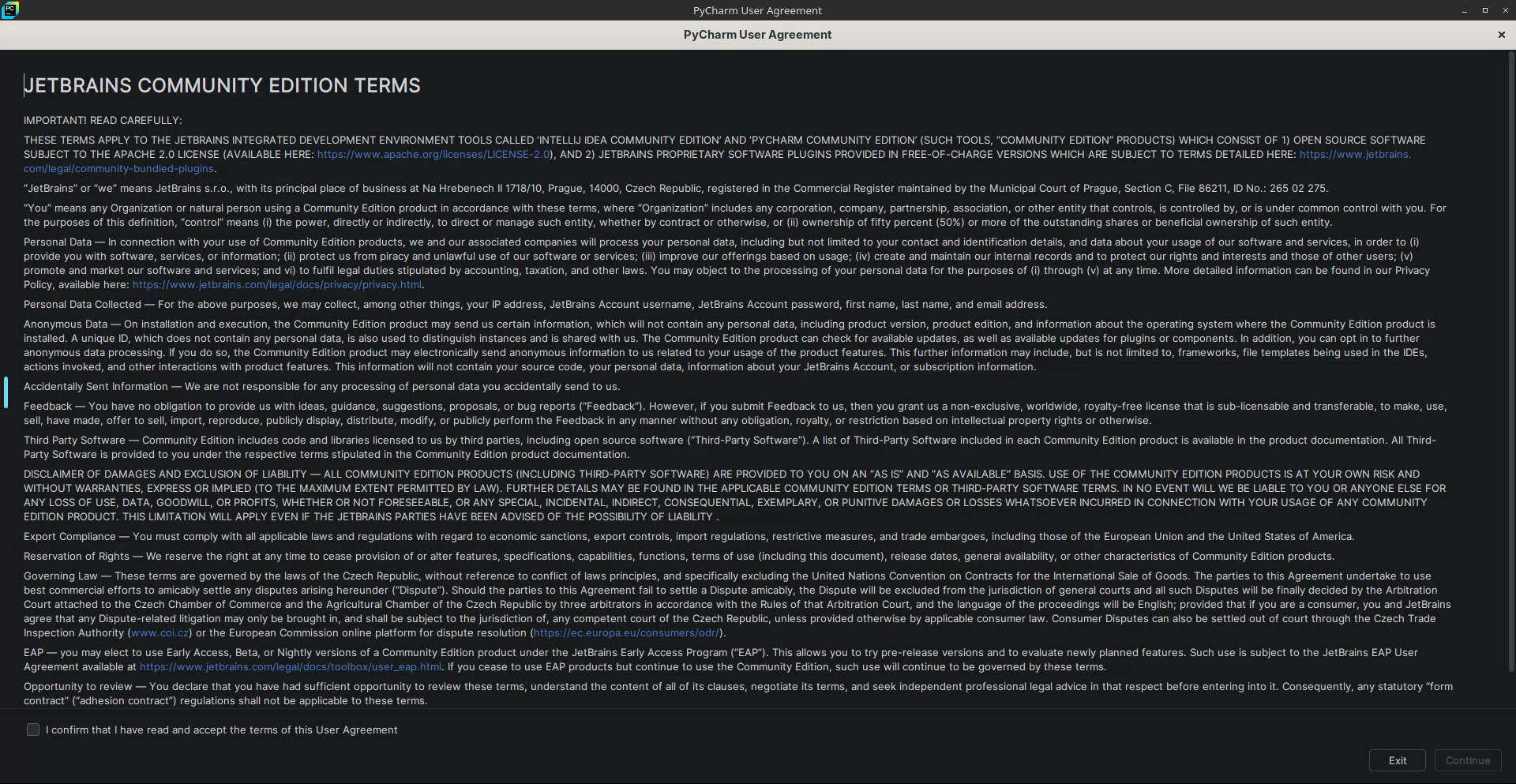 PyCharm User Agreement

PyCharm User Agreement

JETBRAINS COMMUNITY EDITION TERMS

IMPORTANT! READ CAREFULLY:

THESE TERMS APPLY TO THE JETBRAINS INTEGRATED DEVELOPMENT ENVIRONMENT TOOLS CALLED 'INTELLIJ IDEA COMMUNITY EDITION' AND 'PYCHARM COMMUNITY EDITION' (SUCH TOOLS, "COMMUNITY EDITION" PRODUCTS) WHICH CONSIST OF 1) OPEN SOURCE SOFTWARE SUBJECT TO THE APACHE 2.0 LICENSE (AVAILABLE HERE: https://www.apache.org/licenses/LICENSE-2.0), AND 2) JETBRAINS PROPRIETARY SOFTWARE PLUGINS PROVIDED IN FREE-OF-CHARGE VERSIONS WHICH ARE SUBJECT TO TERMS DETAILED HERE: https://www.jetbrains.com/legal/community-bundled-plugins.

"JetBrains" or "we" means JetBrains s.r.o., with its principal place of business at Na Hrebenech II 1718/10, Prague, 14000, Czech Republic, registered in the Commercial Register maintained by the Municipal Court of Prague, Section C, File 86211, ID No.: 265 02 275.

"You" means any Organization or natural person using a Community Edition product in accordance with these terms, where "Organization" includes any corporation, company, partnership, association, or other entity that controls, is controlled by, or is under common control with you. For the purposes of this definition, "control" means (i) the power, directly or indirectly, to direct or manage such entity, whether by contract or otherwise, or (ii) ownership of fifty percent (50%) or more of the outstanding shares or beneficial ownership of such entity.

Personal Data — In connection with your use of Community Edition products, we and our associated companies will process your personal data, including but not limited to your contact and identification details, and data about your usage of our software and services, in order to (i) provide you with software, services, or information; (ii) protect us from piracy and unlawful use of our software or services; (iii) improve our offerings based on usage; (iv) create and maintain our internal records and to protect our rights and interests and those of other users; (v) promote and market our software and services; and vi) to fulfil legal duties stipulated by accounting, taxation, and other laws. You may object to the processing of your personal data for the purposes of (i) through (v) at any time. More detailed information can be found in our Privacy Policy, available here: https://www.jetbrains.com/legal/docs/privacy/privacy.html.

Personal Data Collected — For the above purposes, we may collect, among other things, your IP address, JetBrains Account username, JetBrains Account password, first name, last name, and email address.

Anonymous Data — On installation and execution, the Community Edition product may send us certain information, which will not contain any personal data, including product version, product edition, and information about the operating system where the Community Edition product is installed. A unique ID, which does not contain any personal data, is also used to distinguish instances and is shared with us. The Community Edition product can check for available updates, as well as available updates for plugins or components. In addition, you can opt in to further anonymous data processing. If you do so, the Community Edition product may electronically send anonymous information to us related to your usage of the product features. This further information may include, but is not limited to, frameworks, file templates being used in the IDEs, actions invoked, and other interactions with product features. This information will not contain your source code, your personal data, information about your JetBrains Account, or subscription information.

Accidentally Sent Information — We are not responsible for any processing of personal data you accidentally send to us.

Feedback — You have no obligation to provide us with ideas, guidance, suggestions, proposals, or bug reports ("Feedback"). However, if you submit Feedback to us, then you grant us a non-exclusive, worldwide, royalty-free license that is sub-licensable and transferable, to make, use, sell, have made, offer to sell, import, reproduce, publicly display, distribute, modify, or publicly perform the Feedback in any manner without any obligation, royalty, or restriction based on intellectual property rights or otherwise.

Third Party Software — Community Edition includes code and libraries licensed to us by third parties, including open source software ("Third-Party Software"). A list of Third-Party Software included in each Community Edition product is available in the product documentation. All Third-Party Software is provided to you under the respective terms stipulated in the Community Edition product documentation.

DISCLAIMER OF DAMAGES AND EXCLUSION OF LIABILITY — ALL COMMUNITY EDITION PRODUCTS (INCLUDING THIRD-PARTY SOFTWARE) ARE PROVIDED TO YOU ON AN "AS IS" AND "AS AVAILABLE" BASIS. USE OF THE COMMUNITY EDITION PRODUCTS IS AT YOUR OWN RISK AND WITHOUT WARRANTIES, EXPRESS OR IMPLIED (TO THE MAXIMUM EXTENT PERMITTED BY LAW). FURTHER DETAILS MAY BE FOUND IN THE APPLICABLE COMMUNITY EDITION TERMS OR THIRD-PARTY SOFTWARE TERMS. IN NO EVENT WILL WE BE LIABLE TO YOU OR ANYONE ELSE FOR ANY LOSS OF USE, DATA, GOODWILL, OR PROFITS, WHETHER OR NOT FORESEEABLE, OR ANY SPECIAL, INCIDENTAL, INDIRECT, CONSEQUENTIAL, EXEMPLARY, OR PUNITIVE DAMAGES OR LOSSES WHATSOEVER INCURRED IN CONNECTION WITH YOUR USAGE OF ANY COMMUNITY EDITION PRODUCT. THIS LIMITATION WILL APPLY EVEN IF THE JETBRAINS PARTIES HAVE BEEN ADVISED OF THE POSSIBILITY OF LIABILITY .

Export Compliance — You must comply with all applicable laws and regulations with regard to economic sanctions, export controls, import regulations, restrictive measures, and trade embargoes, including those of the European Union and the United States of America.

Reservation of Rights — We reserve the right at any time to cease provision of or alter features, specifications, capabilities, functions, terms of use (including this document), release dates, general availability, or other characteristics of Community Edition products.

Governing Law — These terms are governed by the laws of the Czech Republic, without reference to conflict of laws principles, and specifically excluding the United Nations Convention on Contracts for the International Sale of Goods. The parties to this Agreement undertake to use best commercial efforts to amicably settle any disputes arising hereunder ("Dispute"). Should the parties to this Agreement fail to settle a Dispute amicably, the Dispute will be excluded from the jurisdiction of general courts and all such Disputes will be finally decided by the Arbitration Court attached to the Czech Chamber of Commerce and the Agricultural Chamber of the Czech Republic by three arbitrators in accordance with the Rules of that Arbitration Court, and the language of the proceedings will be English; provided that if you are a consumer, you and JetBrains agree that any Dispute-related litigation may only be brought in, and shall be subject to the jurisdiction of, any competent court of the Czech Republic, unless provided otherwise by applicable consumer law. Consumer Disputes can also be settled out of court through the Czech Trade Inspection Authority (www.coi.cz) or the European Commission online platform for dispute resolution (https://ec.europa.eu/consumers/odr/).

EAP — you may elect to use Early Access, Beta, or Nightly versions of a Community Edition product under the JetBrains Early Access Program ("EAP"). This allows you to try pre-release versions and to evaluate newly planned features. Such use is subject to the JetBrains EAP User Agreement available at https://www.jetbrains.com/legal/docs/toolbox/user_eap.html. If you cease to use EAP products but continue to use the Community Edition, such use will continue to be governed by these terms.

Opportunity to review — You declare that you have had sufficient opportunity to review these terms, understand the content of all of its clauses, negotiate its terms, and seek independent professional legal advice in that respect before entering into it. Consequently, any statutory "form contract" ("adhesion contract") regulations shall not be applicable to these terms.

I confirm that I have read and accept the terms of this User Agreement

Exit Continue